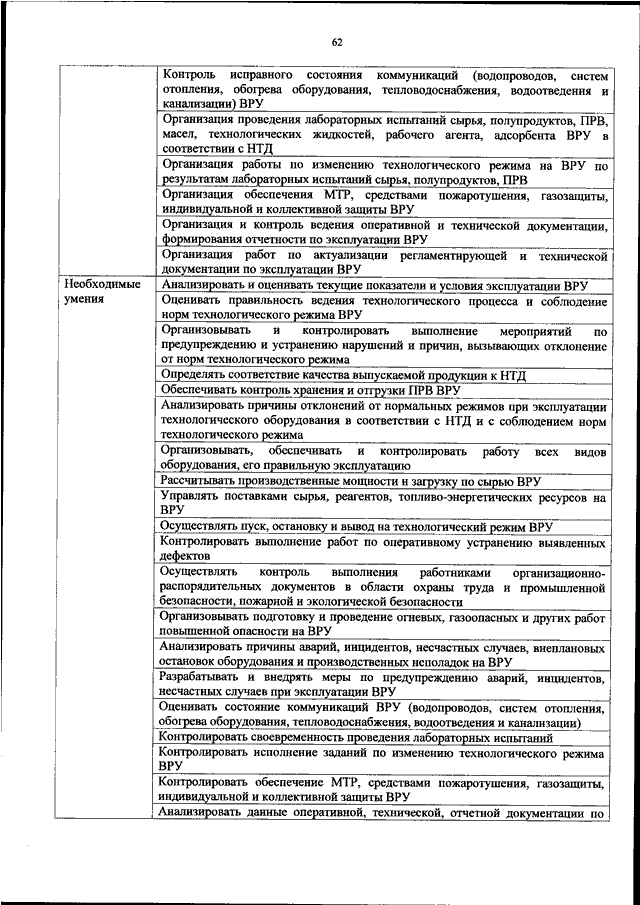 62

| | |
|---|---|
| | Контроль исправного состояния коммуникаций (водопроводов, систем отопления, обогрева оборудования, тепловодоснабжения, водоотведения и канализации) ВРУ |
| | Организация проведения лабораторных испытаний сырья, полупродуктов, ПРВ, масел, технологических жидкостей, рабочего агента, адсорбента ВРУ в соответствии с НТД |
| | Организация работы по изменению технологического режима на ВРУ по результатам лабораторных испытаний сырья, полупродуктов, ПРВ |
| | Организация обеспечения МТР, средствами пожаротушения, газозащиты, индивидуальной и коллективной защиты ВРУ |
| | Организация и контроль ведения оперативной и технической документации, формирования отчетности по эксплуатации ВРУ |
| | Организация работ по актуализации регламентирующей и технической документации по эксплуатации ВРУ |
| Необходимые умения | Анализировать и оценивать текущие показатели и условия эксплуатации ВРУ |
| | Оценивать правильность ведения технологического процесса и соблюдение норм технологического режима ВРУ |
| | Организовывать и контролировать выполнение мероприятий по предупреждению и устранению нарушений и причин, вызывающих отклонение от норм технологического режима |
| | Определять соответствие качества выпускаемой продукции к НТД |
| | Обеспечивать контроль хранения и отгрузки ПРВ ВРУ |
| | Анализировать причины отклонений от нормальных режимов при эксплуатации технологического оборудования в соответствии с НТД и с соблюдением норм технологического режима |
| | Организовывать, обеспечивать и контролировать работу всех видов оборудования, его правильную эксплуатацию |
| | Рассчитывать производственные мощности и загрузку по сырью ВРУ |
| | Управлять поставками сырья, реагентов, топливо-энергетических ресурсов на ВРУ |
| | Осуществлять пуск, остановку и вывод на технологический режим ВРУ |
| | Контролировать выполнение работ по оперативному устранению выявленных дефектов |
| | Осуществлять контроль выполнения работниками организационно-распорядительных документов в области охраны труда и промышленной безопасности, пожарной и экологической безопасности |
| | Организовывать подготовку и проведение огневых, газоопасных и других работ повышенной опасности на ВРУ |
| | Анализировать причины аварий, инцидентов, несчастных случаев, внеплановых остановок оборудования и производственных неполадок на ВРУ |
| | Разрабатывать и внедрять меры по предупреждению аварий, инцидентов, несчастных случаев при эксплуатации ВРУ |
| | Оценивать состояние коммуникаций ВРУ (водопроводов, систем отопления, обогрева оборудования, тепловодоснабжения, водоотведения и канализации) |
| | Контролировать своевременность проведения лабораторных испытаний |
| | Контролировать исполнение заданий по изменению технологического режима ВРУ |
| | Контролировать обеспечение МТР, средствами пожаротушения, газозащиты, индивидуальной и коллективной защиты ВРУ |
| | Анализировать данные оперативной, технической, отчетной документации по |